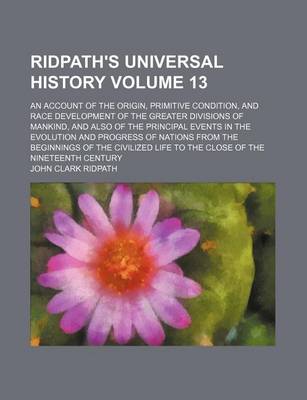 RIDPATH'S UNIVERSAL HISTORY VOLUME 13

AN ACCOUNT OF THE ORIGIN, PRIMITIVE CONDITION, AND RACE DEVELOPMENT OF THE GREATER DIVISIONS OF MANKIND, AND ALSO OF THE PRINCIPAL EVENTS IN THE EVOLUTION AND PROGRESS OF NATIONS FROM THE BEGINNINGS OF THE CIVILIZED LIFE TO THE CLOSE OF THE NINETEENTH CENTURY

JOHN CLARK RIDPATH